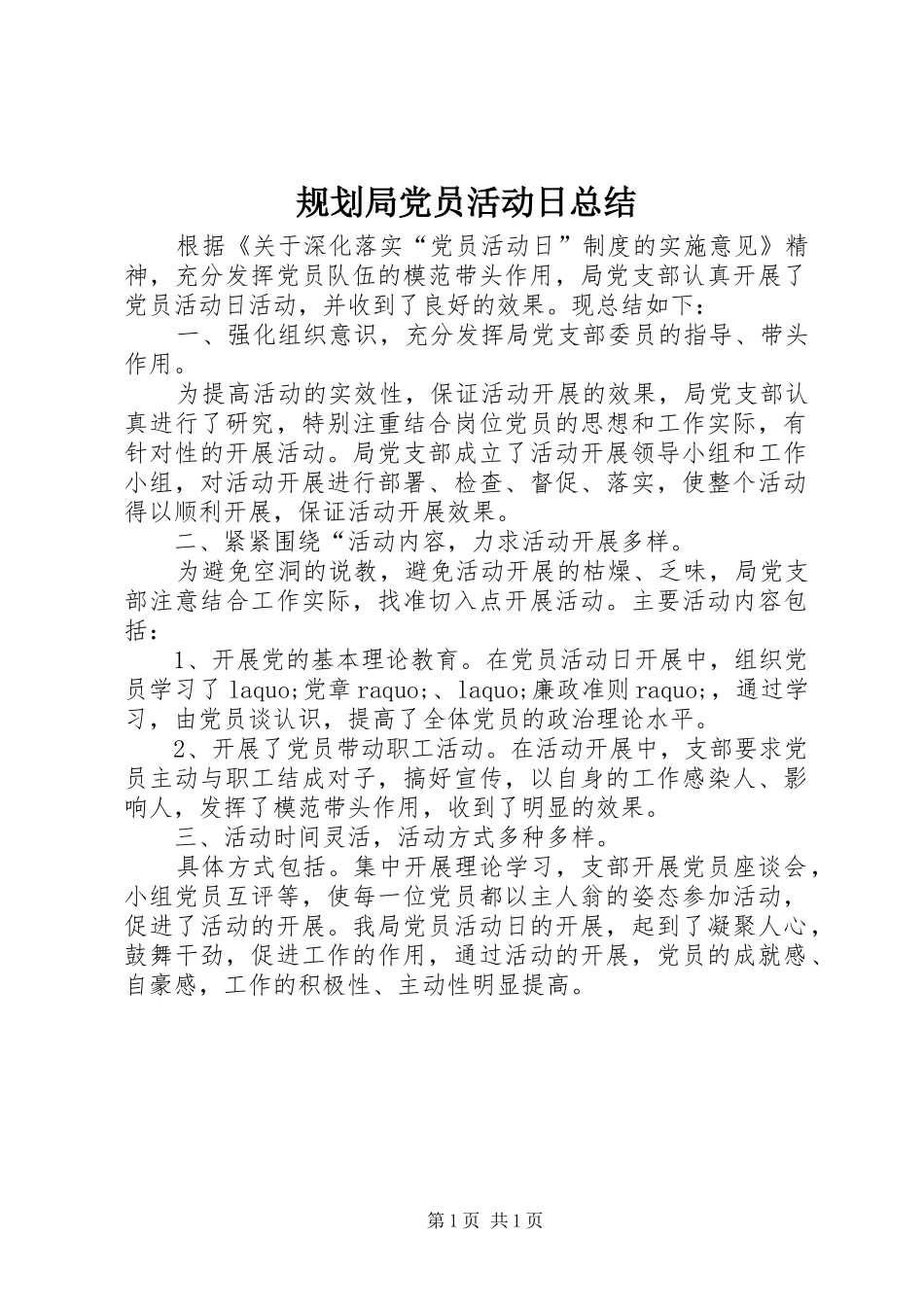 规划局党员活动日总结

根据《关于深化落实“党员活动日”制度的实施意见》精神，充分发挥党员队伍的模范带头作用，局党支部认真开展了党员活动日活动，并收到了良好的效果。现总结如下：

一、强化组织意识，充分发挥局党支部委员的指导、带头作用。

为提高活动的实效性，保证活动开展的效果，局党支部认真进行了研究，特别注重结合岗位党员的思想和工作实际，有针对性的开展活动。局党支部成立了活动开展领导小组和工作小组，对活动开展进行部署、检查、督促、落实，使整个活动得以顺利开展，保证活动开展效果。

二、紧紧围绕“活动内容，力求活动开展多样。

为避免空洞的说教，避免活动开展的枯燥、乏味，局党支部注意结合工作实际，找准切入点开展活动。主要活动内容包括：

1、开展党的基本理论教育。在党员活动日开展中，组织党员学习了 laquo;党章 raquo;、laquo;廉政准则 raquo;，通过学习，由党员谈认识，提高了全体党员的政治理论水平。

2、开展了党员带动职工活动。在活动开展中，支部要求党员主动与职工结成对子，搞好宣传，以自身的工作感染人、影响人，发挥了模范带头作用，收到了明显的效果。

三、活动时间灵活，活动方式多种多样。

具体方式包括。集中开展理论学习，支部开展党员座谈会，小组党员互评等，使每一位党员都以主人翁的姿态参加活动，促进了活动的开展。我局党员活动日的开展，起到了凝聚人心，鼓舞干劲，促进工作的作用，通过活动的开展，党员的成就感、自豪感，工作的积极性、主动性明显提高。

第 1 页 共 1 页